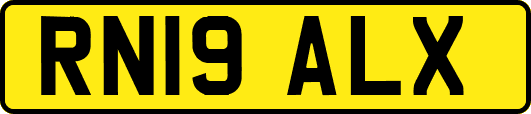 RN19 ALX